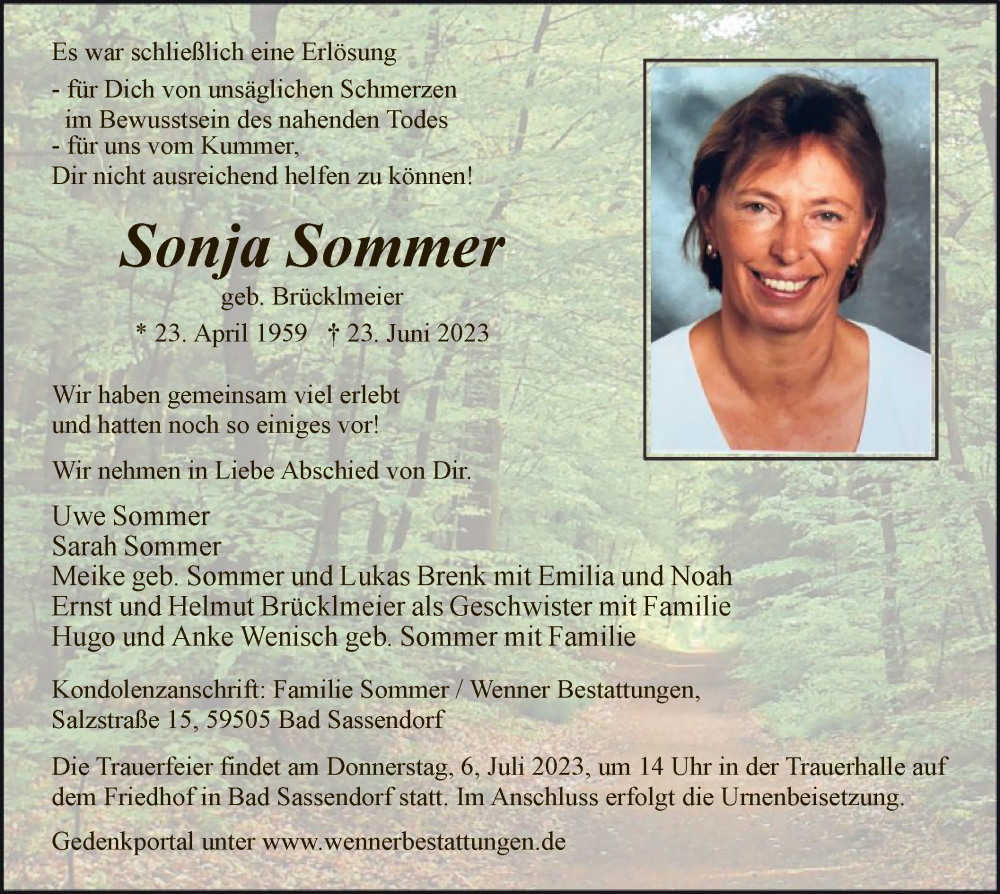 Es war schließlich eine Erlösung
- für Dich von unsäglichen Schmerzen im Bewusstsein des nahenden Todes
- für uns vom Kummer, Dir nicht ausreichend helfen zu können!

Sonja Sommer
geb. Brücklmeier
* 23. April 1959 † 23. Juni 2023

Wir haben gemeinsam viel erlebt und hatten noch so einiges vor!

Wir nehmen in Liebe Abschied von Dir.

Uwe Sommer
Sarah Sommer
Meike geb. Sommer und Lukas Brenk mit Emilia und Noah
Ernst und Helmut Brücklmeier als Geschwister mit Familie
Hugo und Anke Wenisch geb. Sommer mit Familie

Kondolenzanschrift: Familie Sommer / Wenner Bestattungen, Salzstraße 15, 59505 Bad Sassendorf

Die Trauerfeier findet am Donnerstag, 6, Juli 2023, um 14 Uhr in der Trauerhalle auf dem Friedhof in Bad Sassendorf statt. Im Anschluss erfolgt die Urnenbeisetzung.

Gedenkportal unter www.wennerbestattungen.de